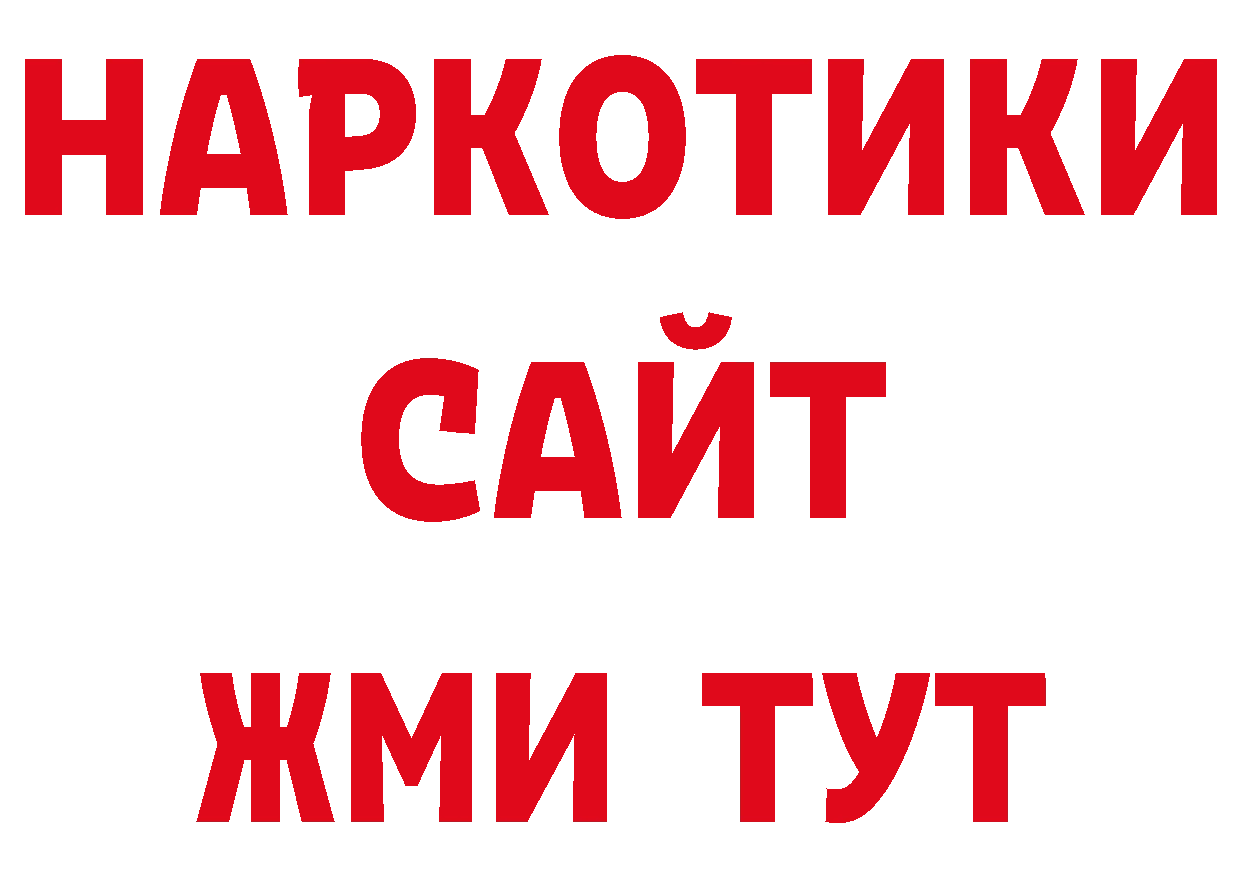 НАРКОТИКИ
САЙТ
ЖМИ ТУТ